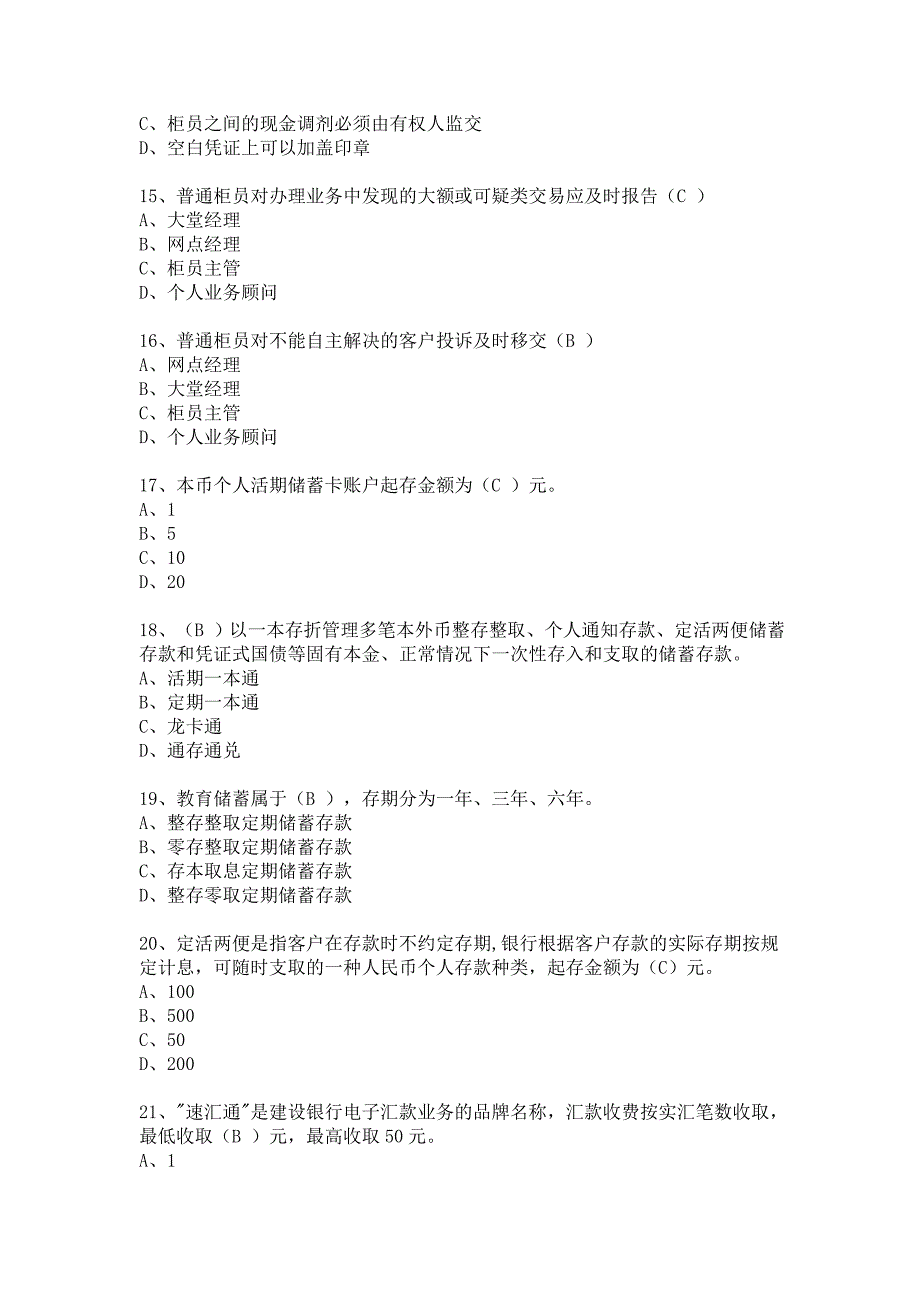 C、柜员之间的现金调剂必须由有权人监交
D、空白凭证上可以加盖印章

15、普通柜员对办理业务中发现的大额或可疑类交易应及时报告（C ）
A、大堂经理
B、网点经理
C、柜员主管
D、个人业务顾问

16、普通柜员对不能自主解决的客户投诉及时移交（B ）
A、网点经理
B、大堂经理
C、柜员主管
D、个人业务顾问

17、本币个人活期储蓄卡账户起存金额为（C ）元。
A、1
B、5
C、10
D、20

18、（B ）以一本存折管理多笔本外币整存整取、个人通知存款、定活两便储蓄存款和凭证式国债等固有本金、正常情况下一次性存入和支取的储蓄存款。
A、活期一本通
B、定期一本通
C、龙卡通
D、通存通兑

19、教育储蓄属于（B ），存期分为一年、三年、六年。
A、整存整取定期储蓄存款
B、零存整取定期储蓄存款
C、存本取息定期储蓄存款
D、整存零取定期储蓄存款

20、定活两便是指客户在存款时不约定存期,银行根据客户存款的实际存期按规定计息，可随时支取的一种人民币个人存款种类，起存金额为（C）元。
A、100
B、500
C、50
D、200

21、"速汇通"是建设银行电子汇款业务的品牌名称，汇款收费按实汇笔数收取，最低收取（B ）元，最高收取 50 元。
A、1